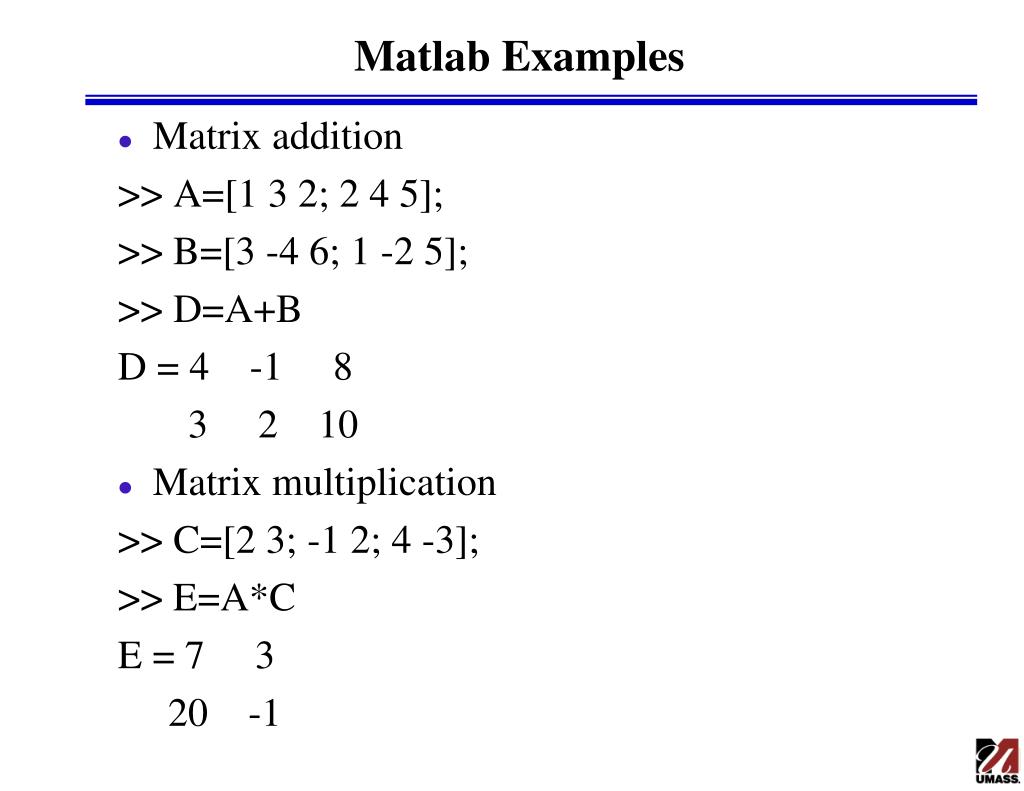 Matlab Examples

• Matrix addition

>> A=[1 3 2; 2 4 5];

>> B=[3 -4 6; 1 -2 5];

>> D=A+B

D = 4 -1 8
3 2 10

• Matrix multiplication

>> C=[2 3; -1 2; 4 -3];

>> E=A*C

E = 7 3
20 -1

UMASS.